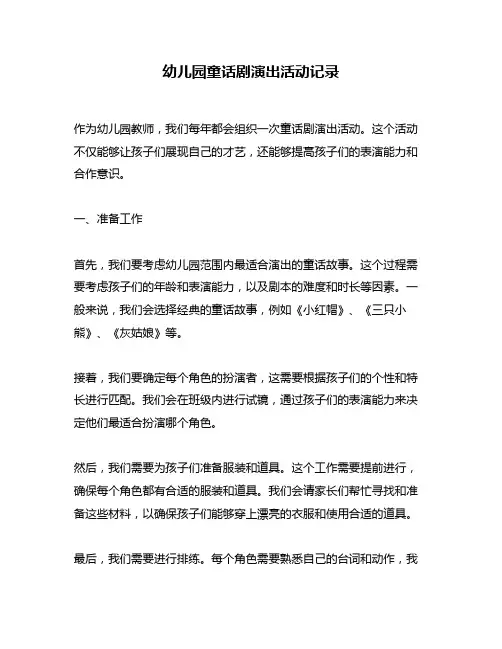 幼儿园童话剧演出活动记录

作为幼儿园教师，我们每年都会组织一次童话剧演出活动。这个活动不仅能够让孩子们展现自己的才艺，还能够提高孩子们的表演能力和合作意识。

一、准备工作

首先，我们要考虑幼儿园范围内最适合演出的童话故事。这个过程需要考虑孩子们的年龄和表演能力，以及剧本的难度和时长等因素。一般来说，我们会选择经典的童话故事，例如《小红帽》、《三只小熊》、《灰姑娘》等。

接着，我们要确定每个角色的扮演者，这需要根据孩子们的个性和特长进行匹配。我们会在班级内进行试镜，通过孩子们的表演能力来决定他们最适合扮演哪个角色。

然后，我们需要为孩子们准备服装和道具。这个工作需要提前进行，确保每个角色都有合适的服装和道具。我们会请家长们帮忙寻找和准备这些材料，以确保孩子们能够穿上漂亮的衣服和使用合适的道具。

最后，我们需要进行排练。每个角色需要熟悉自己的台词和动作，我